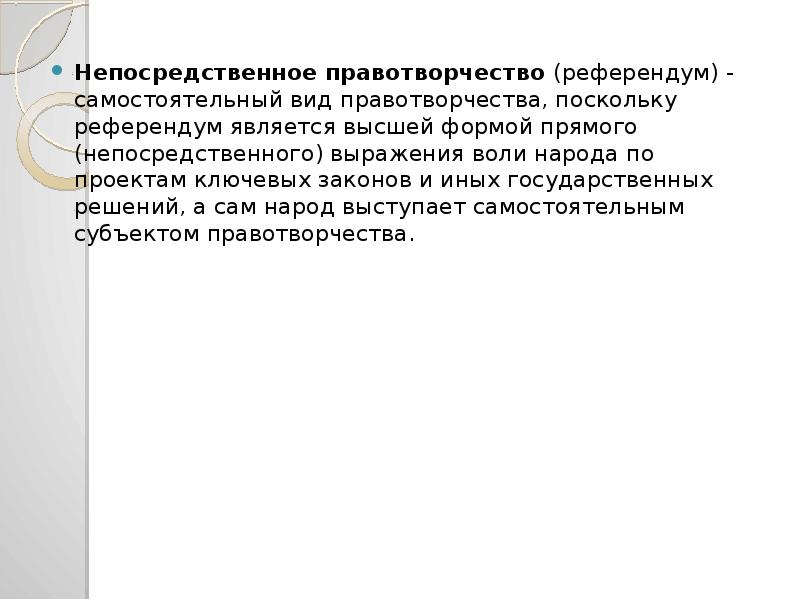 Непосредственное правотворчество (референдум) - самостоятельный вид правотворчества, поскольку референдум является высшей формой прямого (непосредственного) выражения воли народа по проектам ключевых законов и иных государственных решений, а сам народ выступает самостоятельным субъектом правотворчества.